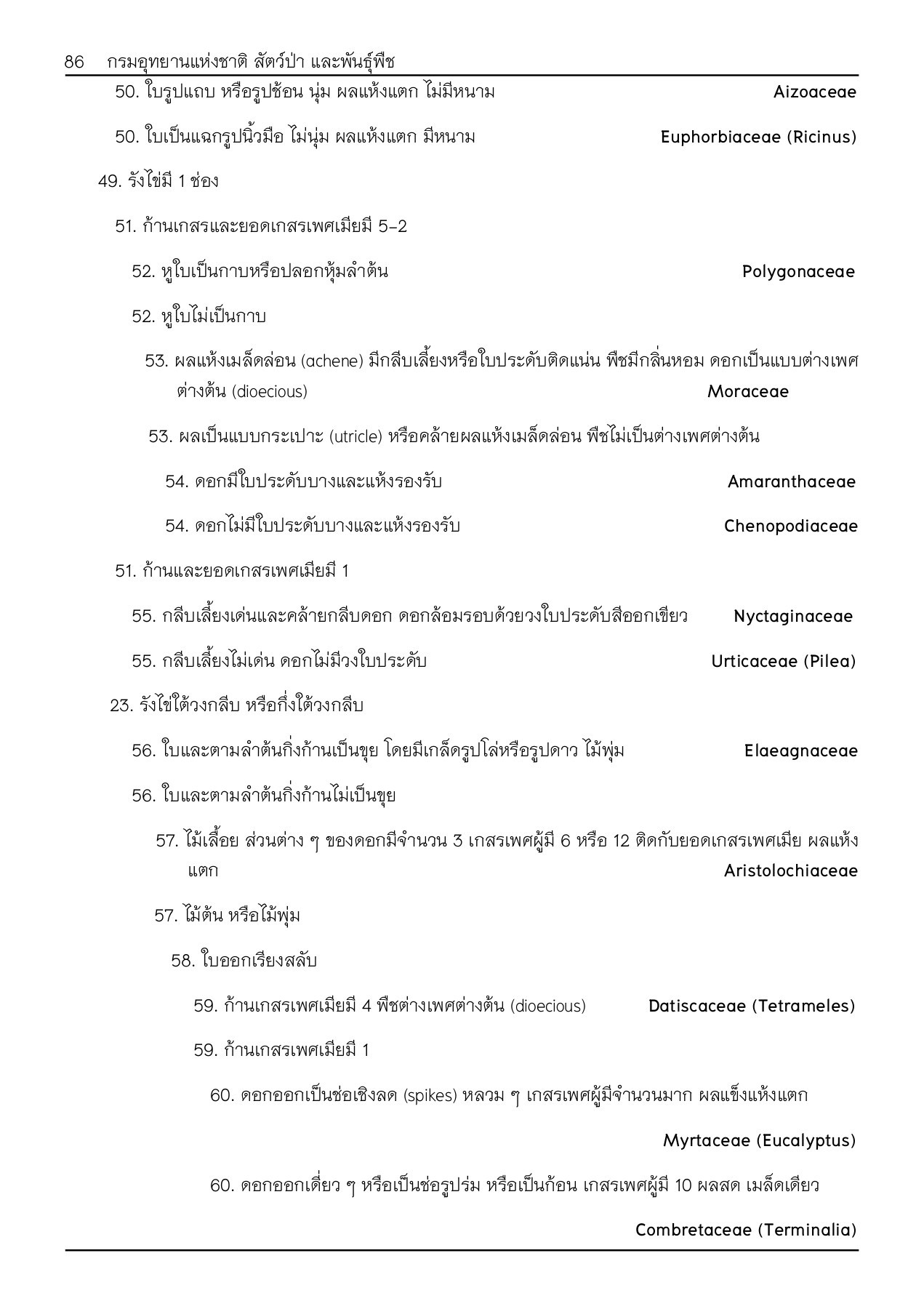 86 กรมอุทยานแห่งชาติ สัตว์ป่า และพันธุ์พืช

50. ใบรูปแถบ หรือรูปช้อน นุ่ม ผลแห้งแตก ไม่มีหนาม Aizoaceae

50. ใบเป็นแฉกรูปนิ้วมือ ไม่นุ่ม ผลแห้งแตก มีหนาม Euphorbiaceae (Ricinus)

49. รังไข่มี 1 ช่อง

51. ก้านเกสรและยอดเกสรเพศเมียมี 5–2

52. หูใบเป็นกาบหรือปลอกหุ้มลำต้น Polygonaceae

52. หูใบไม่เป็นกาบ

53. ผลแห้งเมล็ดล่อน (achene) มีกลีบเลี้ยงหรือใบประดับติดแน่น พืชมีกลิ่นหอม ดอกเป็นแบบต่างเพศต่างต้น (dioecious) Moraceae

53. ผลเป็นแบบกระเปาะ (utricle) หรือคล้ายผลแห้งเมล็ดล่อน พืชไม่เป็นต่างเพศต่างต้น

54. ดอกมีใบประดับบางและแห้งรองรับ Amaranthaceae

54. ดอกไม่มีใบประดับบางและแห้งรองรับ Chenopodiaceae

51. ก้านและยอดเกสรเพศเมียมี 1

55. กลีบเลี้ยงเด่นและคล้ายกลีบดอก ดอกล้อมรอบด้วยวงใบประดับสีออกเขียว Nyctaginaceae

55. กลีบเลี้ยงไม่เด่น ดอกไม่มีวงใบประดับ Urticaceae (Pilea)

23. รังไข่ใต้วงกลีบ หรือกึ่งใต้วงกลีบ

56. ใบและตามลำต้นกิ่งก้านเป็นขุย โดยมีเกล็ดรูปโล่หรือรูปดาว ไม้พุ่ม Elaeagnaceae

56. ใบและตามลำต้นกิ่งก้านไม่เป็นขุย

57. ไม้เลื้อย ส่วนต่าง ๆ ของดอกมีจำนวน 3 เกสรเพศผู้มี 6 หรือ 12 ติดกับยอดเกสรเพศเมีย ผลแห้งแตก Aristolochiaceae

57. ไม้ต้น หรือไม้พุ่ม

58. ใบออกเรียงสลับ

59. ก้านเกสรเพศเมียมี 4 พืชต่างเพศต่างต้น (dioecious) Datiscaceae (Tetrameles)

59. ก้านเกสรเพศเมียมี 1

60. ดอกออกเป็นช่อเชิงลด (spikes) หลวม ๆ เกสรเพศผู้มีจำนวนมาก ผลแข็งแห้งแตก

Myrtaceae (Eucalyptus)

60. ดอกออกเดี่ยว ๆ หรือเป็นช่อรูปร่ม หรือเป็นก้อน เกสรเพศผู้มี 10 ผลสด เมล็ดเดียว

Combretaceae (Terminalia)